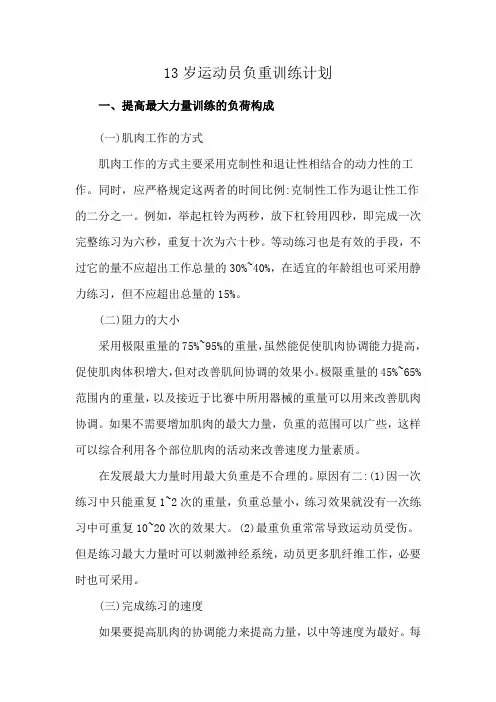 13 岁运动员负重训练计划

一、提高最大力量训练的负荷构成

(一)肌肉工作的方式

肌肉工作的方式主要采用克制性和退让性相结合的动力性的工作。同时，应严格规定这两者的时间比例:克制性工作为退让性工作的二分之一。例如，举起杠铃为两秒，放下杠铃用四秒，即完成一次完整练习为六秒，重复十次为六十秒。等动练习也是有效的手段，不过它的量不应超出工作总量的 30%~40%，在适宜的年龄组也可采用静力练习，但不应超出总量的 15%。

(二)阻力的大小

采用极限重量的 75%~95%的重量，虽然能促使肌肉协调能力提高，促使肌肉体积增大，但对改善肌间协调的效果小。极限重量的 45%~65%范围内的重量，以及接近于比赛中所用器械的重量可以用来改善肌肉协调。如果不需要增加肌肉的最大力量，负重的范围可以广些，这样可以综合利用各个部位肌肉的活动来改善速度力量素质。

在发展最大力量时用最大负重是不合理的。原因有二:(1)因一次练习中只能重复 1~2 次的重量，负重总量小，练习效果就没有一次练习中可重复 10~20 次的效果大。(2)最重负重常常导致运动员受伤。但是练习最大力量时可以刺激神经系统，动员更多肌纤维工作，必要时也可采用。

(三)完成练习的速度

如果要提高肌肉的协调能力来提高力量，以中等速度为最好。每